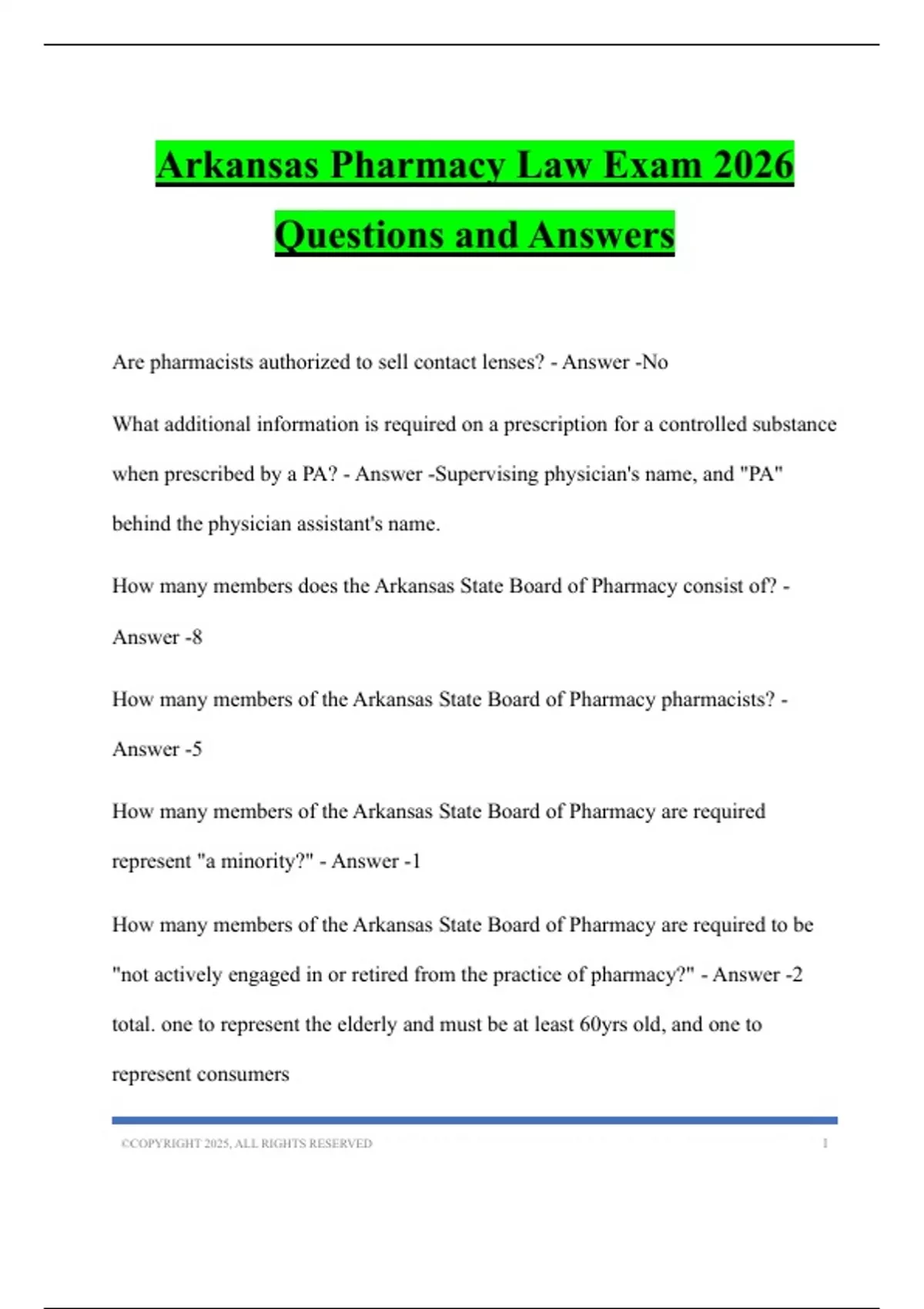 Arkansas Pharmacy Law Exam 2026 Questions and Answers

Are pharmacists authorized to sell contact lenses? - Answer -No

What additional information is required on a prescription for a controlled substance when prescribed by a PA? - Answer -Supervising physician's name, and "PA" behind the physician assistant's name.

How many members does the Arkansas State Board of Pharmacy consist of? - Answer -8

How many members of the Arkansas State Board of Pharmacy pharmacists? - Answer -5

How many members of the Arkansas State Board of Pharmacy are required represent "a minority?" - Answer -1

How many members of the Arkansas State Board of Pharmacy are required to be "not actively engaged in or retired from the practice of pharmacy?" - Answer -2 total. one to represent the elderly and must be at least 60yrs old, and one to represent consumers

©COPYRIGHT 2025, ALL RIGHTS RESERVED 1